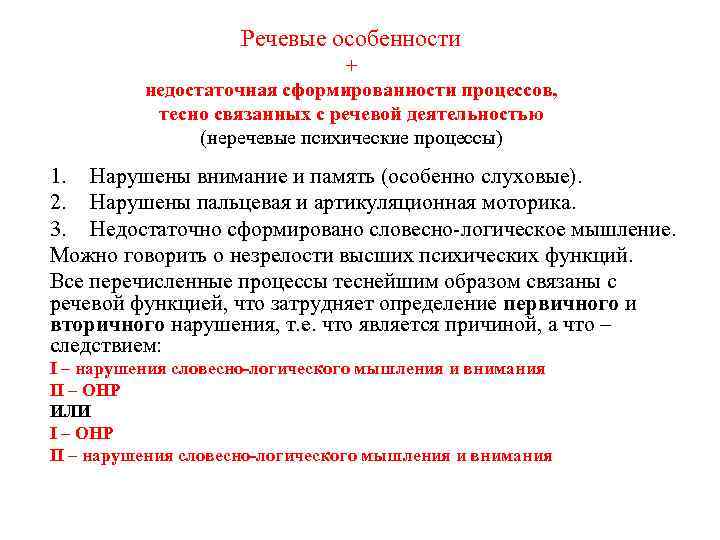 Речевые особенности
+
недостаточная сформированности процессов,
тесно связанных с речевой деятельностью
(неречевые психические процессы)

1. Нарушены внимание и память (особенно слуховые).
2. Нарушены пальцевая и артикуляционная моторика.
3. Недостаточно сформировано словесно-логическое мышление.

Можно говорить о незрелости высших психических функций.

Все перечисленные процессы теснейшим образом связаны с речевой функцией, что затрудняет определение первичного и вторичного нарушения, т.е. что является причиной, а что – следствием:

I – нарушения словесно-логического мышления и внимания
II – ОНР
ИЛИ
I – ОНР
II – нарушения словесно-логического мышления и внимания